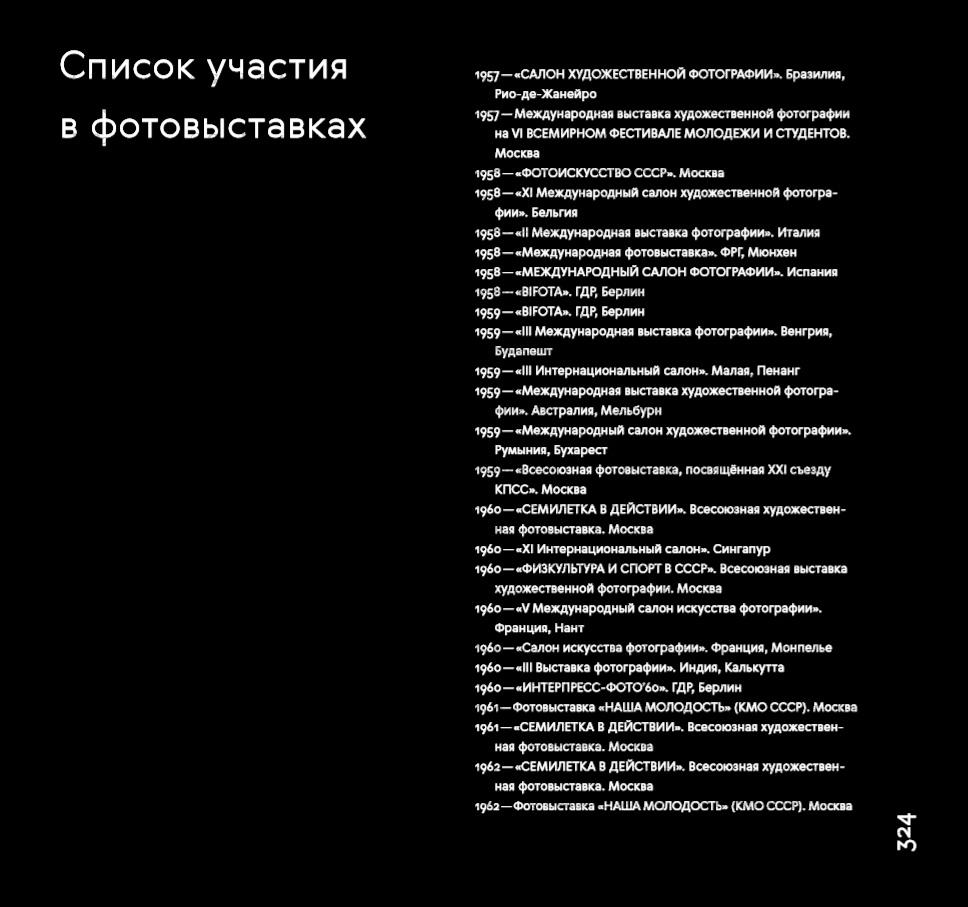 Список участия в фотовыставках

1957 — «САЛОН ХУДОЖЕСТВЕННОЙ ФОТОГРАФИИ». Бразилия, Рио-де-Жанейро
1957 — Международная выставка художественной фотографии на VI ВСЕМИРНОМ ФЕСТИВАЛЕ МОЛОДЕЖИ И СТУДЕНТОВ. Москва
1958 — «ФОТОИСКУССТВО СССР». Москва
1958 — «XI Международный салон художественной фотографии». Бельгия
1958 — «II Международная выставка фотографии». Италия
1958 — «Международная фотовыставка». ФРГ, Мюнхен
1958 — «МЕЖДУНАРОДНЫЙ САЛОН ФОТОГРАФИИ». Испания
1958 — «BIFOTA». ГДР, Берлин
1959 — «BIFOTA». ГДР, Берлин
1959 — «III Международная выставка фотографии». Венгрия, Будапешт
1959 — «III Интернациональный салон». Малая, Пенанг
1959 — «Международная выставка художественной фотографии». Австралия, Мельбурн
1959 — «Международный салон художественной фотографии». Румыния, Бухарест
1959 — «Всесоюзная фотовыставка, посвящённая XXI съезду КПСС». Москва
1960 — «СЕМИЛЕТКА В ДЕЙСТВИИ». Всесоюзная художественная фотовыставка. Москва
1960 — «XI Интернациональный салон». Сингапур
1960 — «ФИЗКУЛЬТУРА И СПОРТ В СССР». Всесоюзная выставка художественной фотографии. Москва
1960 — «V Международный салон искусства фотографии». Франция, Нант
1960 — «Салон искусства фотографии». Франция, Монпелье
1960 — «III Выставка фотографии». Индия, Калькутта
1960 — «ИНТЕРПРЕСС-ФОТО'60». ГДР, Берлин
1961 — Фотовыставка «НАША МОЛОДОСТЬ» (КМО СССР). Москва
1961 — «СЕМИЛЕТКА В ДЕЙСТВИИ». Всесоюзная художественная фотовыставка. Москва
1962 — «СЕМИЛЕТКА В ДЕЙСТВИИ». Всесоюзная художественная фотовыставка. Москва
1962 — Фотовыставка «НАША МОЛОДОСТЬ» (КМО СССР). Москва

324